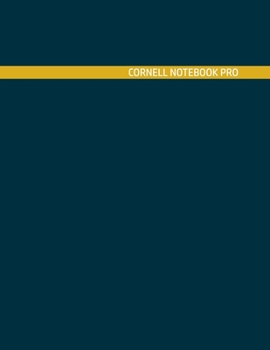 CORNELL NOTEBOOK PRO